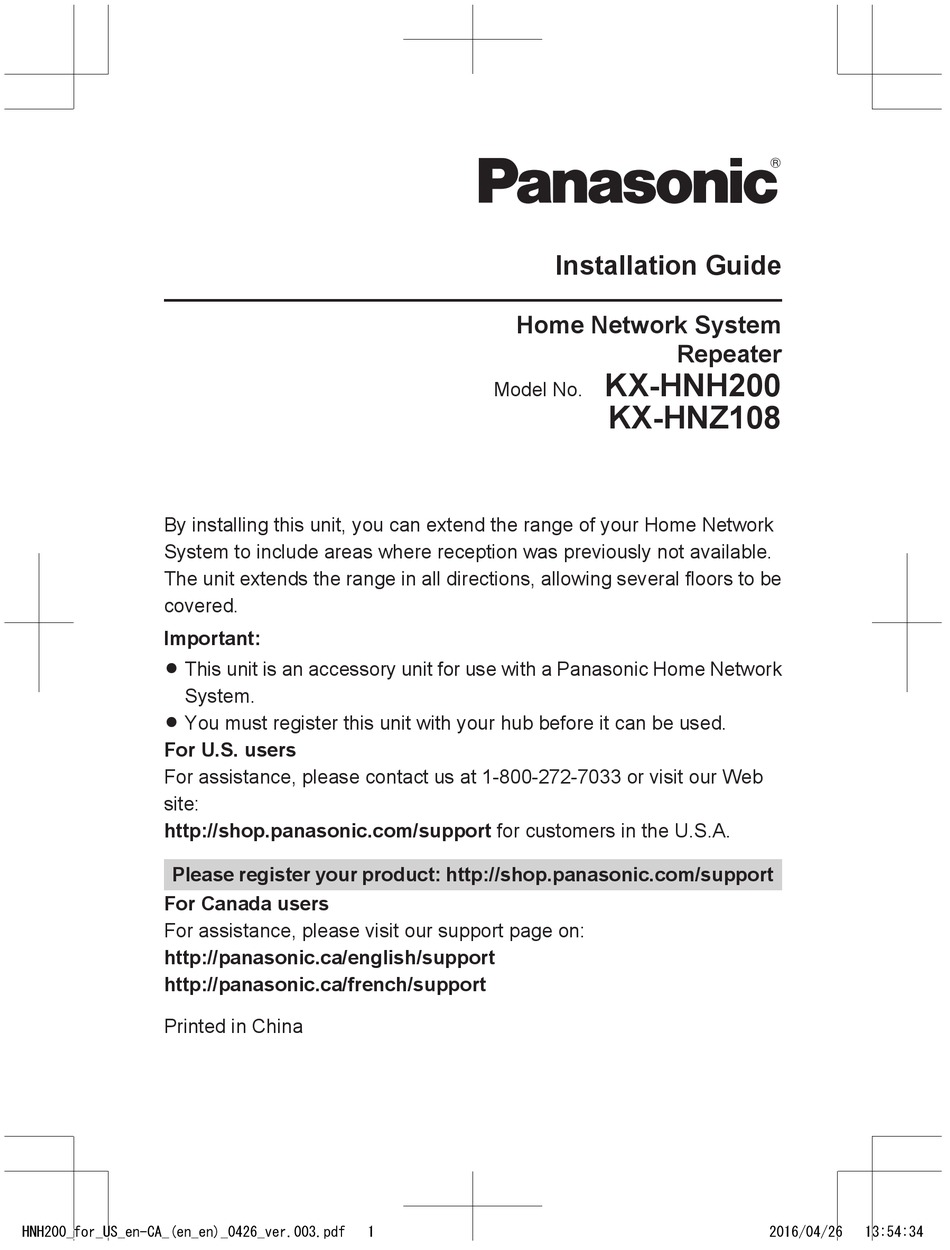 Panasonic®

Installation Guide

Home Network System
Repeater
Model No. KX-HNH200
KX-HNZ108

By installing this unit, you can extend the range of your Home Network System to include areas where reception was previously not available. The unit extends the range in all directions, allowing several floors to be covered.

Important:
● This unit is an accessory unit for use with a Panasonic Home Network System.
● You must register this unit with your hub before it can be used.

For U.S. users
For assistance, please contact us at 1-800-272-7033 or visit our Web site:
http://shop.panasonic.com/support for customers in the U.S.A.

Please register your product: http://shop.panasonic.com/support

For Canada users
For assistance, please visit our support page on:
http://panasonic.ca/english/support
http://panasonic.ca/french/support

Printed in China

HNH200_for_US_en-CA_(en_en)_0426_ver.003.pdf 1 2016/04/26 13:54:34